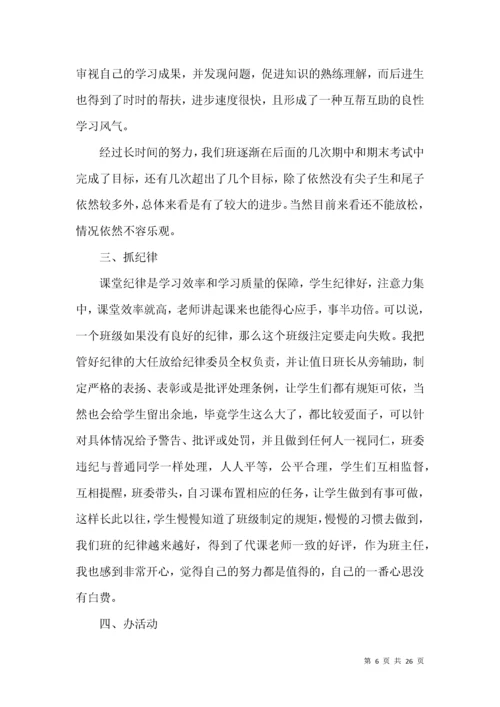 审视自己的学习成果，并发现问题，促进知识的熟练理解，而后进生也得到了时时的帮扶，进步速度很快，且形成了一种互帮互助的良性学习风气。

经过长时间的努力，我们班逐渐在后面的几次期中和期末考试中完成了目标，还有几次超出了几个目标，除了依然没有尖子生和尾子依然较多外，总体来看是有了较大的进步。当然目前来看还不能放松，情况依然不容乐观。

三、抓纪律

课堂纪律是学习效率和学习质量的保障，学生纪律好，注意力集中，课堂效率就高，老师讲起课来也能得心应手，事半功倍。可以说，一个班级如果没有良好的纪律，那么这个班级注定要走向失败。我把管好纪律的大任放给纪律委员全权负责，并让值日班长从旁辅助，制定严格的表扬、表彰或是批评处理条例，让学生们都有规矩可依，当然也会给学生留出余地，毕竟学生这么大了，都比较爱面子，可以针对具体情况给予警告、批评或处罚，并且做到任何人一视同仁，班委违纪与普通同学一样处理，人人平等，公平合理，学生们互相监督，互相提醒，班委带头，自习课布置相应的任务，让学生做到有事可做，这样长此以往，学生慢慢知道了班级制定的规矩，慢慢的习惯去做到，我们班的纪律越来越好，得到了代课老师一致的好评，作为班主任，我也感到非常开心，觉得自己的努力都是值得的，自己的一番心思没有白费。

四、办活动

第 6 页 共 26 页